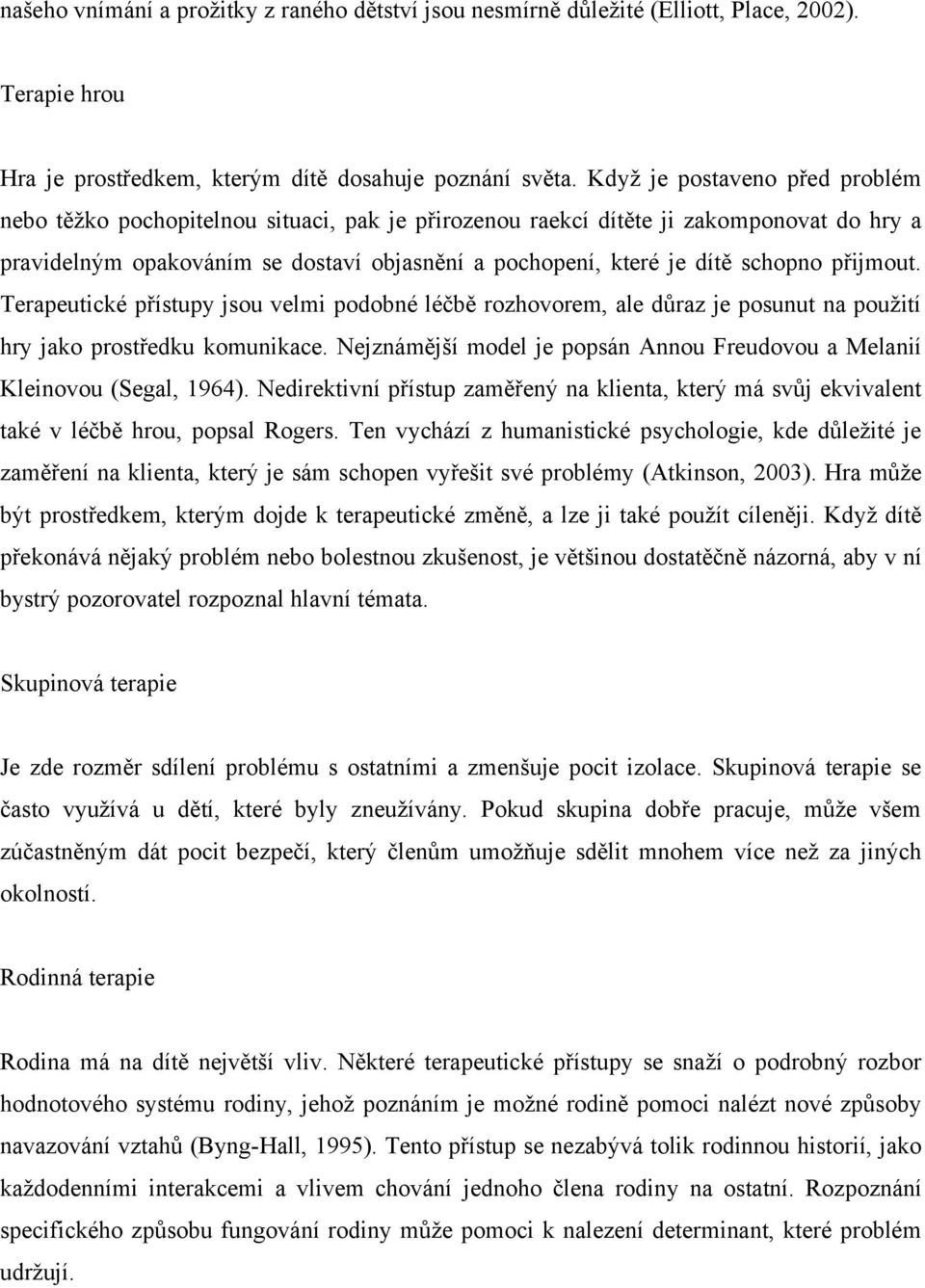 našeho vnímání a prožitky z raného dětství jsou nesmírně důležité (Elliott, Place, 2002).

Terapie hrou

Hra je prostředkem, kterým dítě dosahuje poznání světa. Když je postaveno před problém nebo těžko pochopitelnou situaci, pak je přirozenou raekcí dítěte ji zakomponovat do hry a pravidelným opakováním se dostaví objasnění a pochopení, které je dítě schopno přijmout. Terapeutické přístupy jsou velmi podobné léčbě rozhovorem, ale důraz je posunut na použití hry jako prostředku komunikace. Nejznámější model je popsán Annou Freudovou a Melanií Kleinovou (Segal, 1964). Nedirektivní přístup zaměřený na klienta, který má svůj ekvivalent také v léčbě hrou, popsal Rogers. Ten vychází z humanistické psychologie, kde důležité je zaměření na klienta, který je sám schopen vyřešit své problémy (Atkinson, 2003). Hra může být prostředkem, kterým dojde k terapeutické změně, a lze ji také použít cíleněji. Když dítě překonává nějaký problém nebo bolestnou zkušenost, je většinou dostatěčně názorná, aby v ní bystrý pozorovatel rozpoznal hlavní témata.

Skupinová terapie

Je zde rozměr sdílení problému s ostatními a zmenšuje pocit izolace. Skupinová terapie se často využívá u dětí, které byly zneužívány. Pokud skupina dobře pracuje, může všem zúčastněným dát pocit bezpečí, který členům umožňuje sdělit mnohem více než za jiných okolností.

Rodinná terapie

Rodina má na dítě největší vliv. Některé terapeutické přístupy se snaží o podrobný rozbor hodnotového systému rodiny, jehož poznáním je možné rodině pomoci nalézt nové způsoby navazování vztahů (Byng-Hall, 1995). Tento přístup se nezabývá tolik rodinnou historií, jako každodenními interakcemi a vlivem chování jednoho člena rodiny na ostatní. Rozpoznání specifického způsobu fungování rodiny může pomoci k nalezení determinant, které problém udržují.